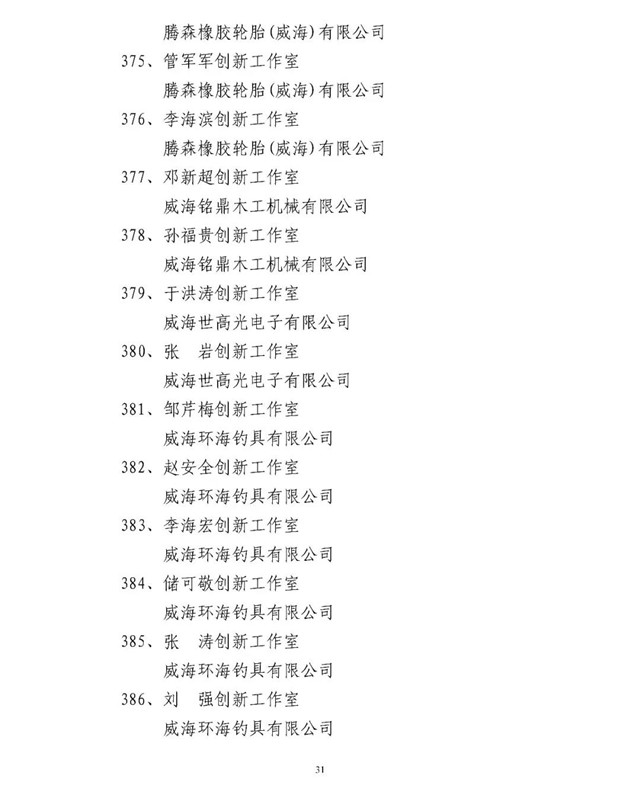 腾森橡胶轮胎(威海)有限公司

375、管军军创新工作室
腾森橡胶轮胎(威海)有限公司

376、李海滨创新工作室
腾森橡胶轮胎(威海)有限公司

377、邓新超创新工作室
威海铭鼎木工机械有限公司

378、孙福贵创新工作室
威海铭鼎木工机械有限公司

379、于洪涛创新工作室
威海世高光电子有限公司

380、张　岩创新工作室
威海世高光电子有限公司

381、邹芹梅创新工作室
威海环海钓具有限公司

382、赵安全创新工作室
威海环海钓具有限公司

383、李海宏创新工作室
威海环海钓具有限公司

384、储可敬创新工作室
威海环海钓具有限公司

385、张　涛创新工作室
威海环海钓具有限公司

386、刘　强创新工作室
威海环海钓具有限公司

31